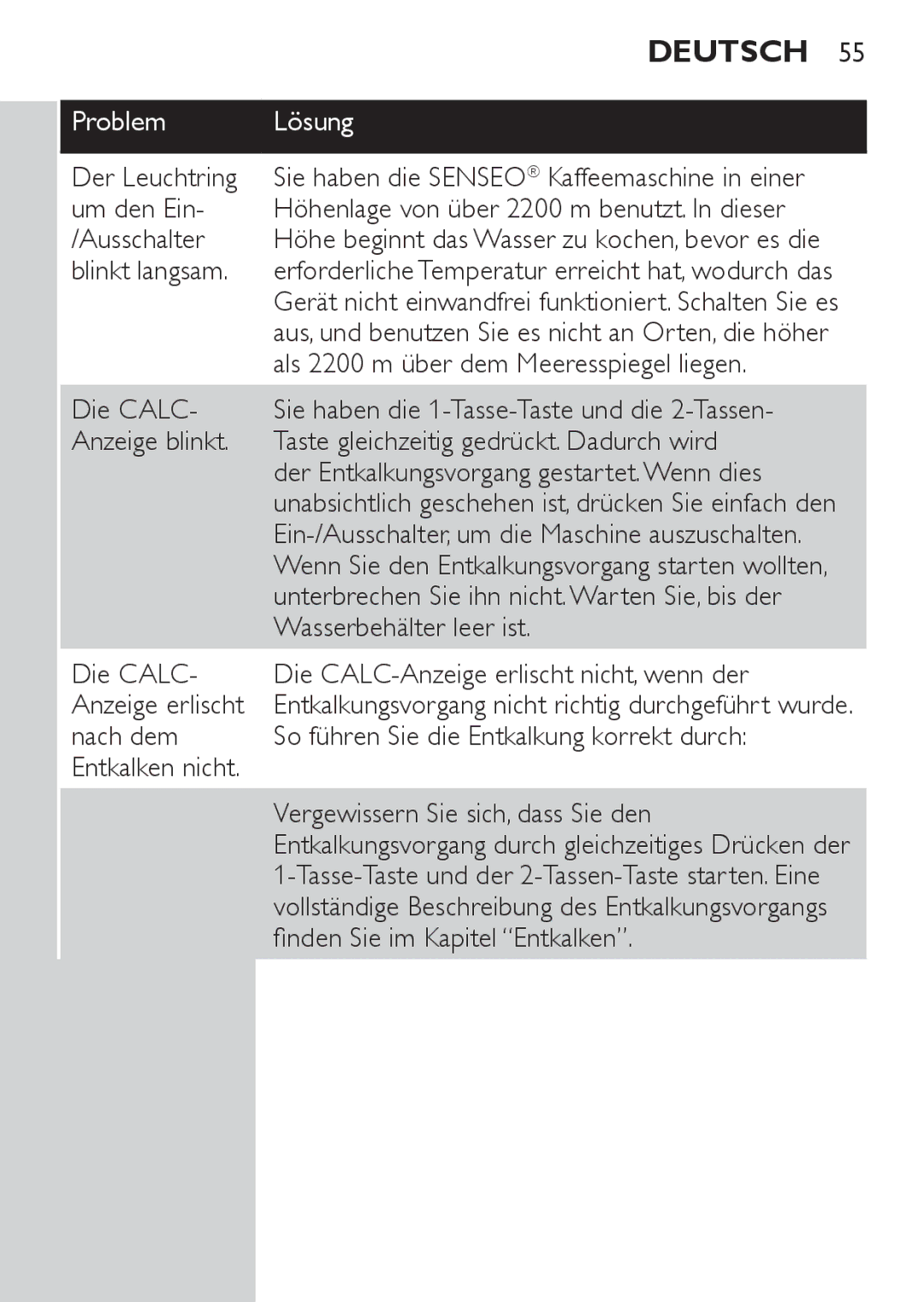 DEUTSCH 55

| Problem | Lösung |
|---|---|
| Der Leuchtring um den Ein-/Ausschalter blinkt langsam. | Sie haben die SENSEO® Kaffeemaschine in einer Höhenlage von über 2200 m benutzt. In dieser Höhe beginnt das Wasser zu kochen, bevor es die erforderliche Temperatur erreicht hat, wodurch das Gerät nicht einwandfrei funktioniert. Schalten Sie es aus, und benutzen Sie es nicht an Orten, die höher als 2200 m über dem Meeresspiegel liegen. |
| Die CALC-Anzeige blinkt. | Sie haben die 1-Tasse-Taste und die 2-Tassen-Taste gleichzeitig gedrückt. Dadurch wird der Entkalkungsvorgang gestartet. Wenn dies unabsichtlich geschehen ist, drücken Sie einfach den Ein-/Ausschalter, um die Maschine auszuschalten. Wenn Sie den Entkalkungsvorgang starten wollten, unterbrechen Sie ihn nicht. Warten Sie, bis der Wasserbehälter leer ist. |
| Die CALC-Anzeige erlischt nach dem Entkalken nicht. | Die CALC-Anzeige erlischt nicht, wenn der Entkalkungsvorgang nicht richtig durchgeführt wurde. So führen Sie die Entkalkung korrekt durch: |
| | Vergewissern Sie sich, dass Sie den Entkalkungsvorgang durch gleichzeitiges Drücken der 1-Tasse-Taste und der 2-Tassen-Taste starten. Eine vollständige Beschreibung des Entkalkungsvorgangs finden Sie im Kapitel “Entkalken”. |